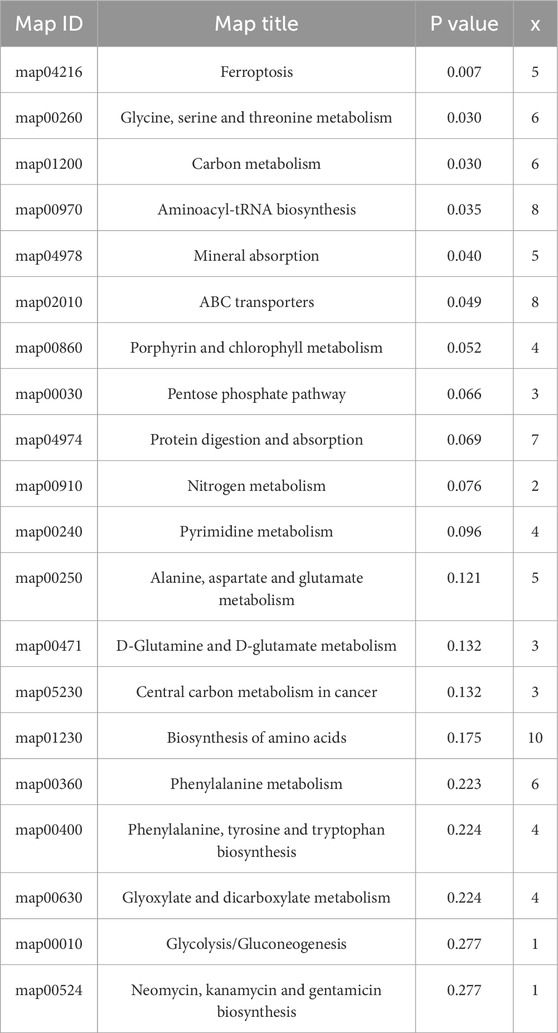 | Map ID | Map title | P value | x |
|---|---|---|---|
| map04216 | Ferroptosis | 0.007 | 5 |
| map00260 | Glycine, serine and threonine metabolism | 0.030 | 6 |
| map01200 | Carbon metabolism | 0.030 | 6 |
| map00970 | Aminoacyl-tRNA biosynthesis | 0.035 | 8 |
| map04978 | Mineral absorption | 0.040 | 5 |
| map02010 | ABC transporters | 0.049 | 8 |
| map00860 | Porphyrin and chlorophyll metabolism | 0.052 | 4 |
| map00030 | Pentose phosphate pathway | 0.066 | 3 |
| map04974 | Protein digestion and absorption | 0.069 | 7 |
| map00910 | Nitrogen metabolism | 0.076 | 2 |
| map00240 | Pyrimidine metabolism | 0.096 | 4 |
| map00250 | Alanine, aspartate and glutamate metabolism | 0.121 | 5 |
| map00471 | D-Glutamine and D-glutamate metabolism | 0.132 | 3 |
| map05230 | Central carbon metabolism in cancer | 0.132 | 3 |
| map01230 | Biosynthesis of amino acids | 0.175 | 10 |
| map00360 | Phenylalanine metabolism | 0.223 | 6 |
| map00400 | Phenylalanine, tyrosine and tryptophan biosynthesis | 0.224 | 4 |
| map00630 | Glyoxylate and dicarboxylate metabolism | 0.224 | 4 |
| map00010 | Glycolysis/Gluconeogenesis | 0.277 | 1 |
| map00524 | Neomycin, kanamycin and gentamicin biosynthesis | 0.277 | 1 |